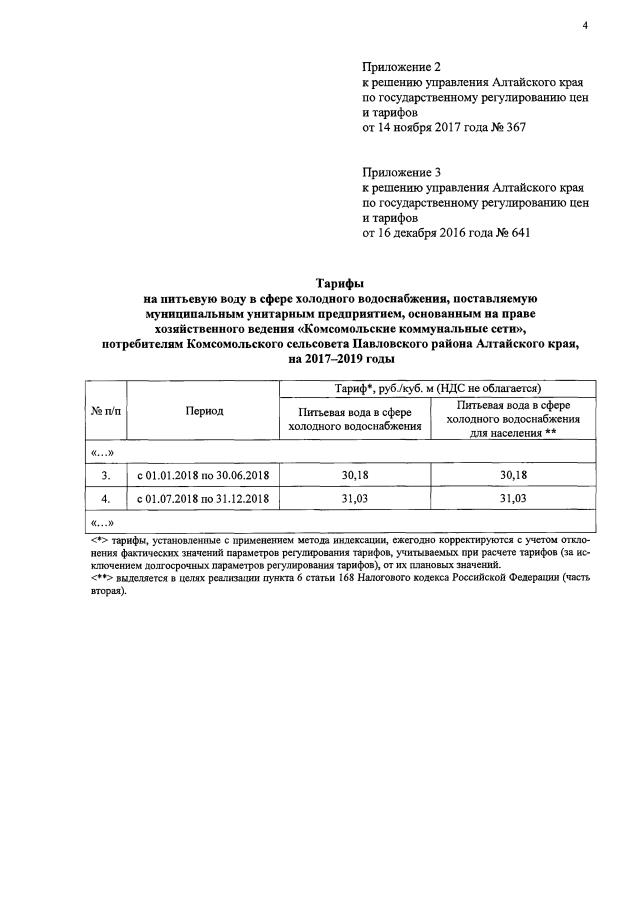 4

Приложение 2
к решению управления Алтайского края по государственному регулированию цен и тарифов
от 14 ноября 2017 года № 367

Приложение 3
к решению управления Алтайского края по государственному регулированию цен и тарифов
от 16 декабря 2016 года № 641

Тарифы
на питьевую воду в сфере холодного водоснабжения, поставляемую муниципальным унитарным предприятием, основанным на праве хозяйственного ведения «Комсомольские коммунальные сети», потребителям Комсомольского сельсовета Павловского района Алтайского края, на 2017–2019 годы

| № п/п | Период | Тариф*, руб./куб. м (НДС не облагается) | |
|---|---|---|---|
| | | Питьевая вода в сфере холодного водоснабжения | Питьевая вода в сфере холодного водоснабжения для населения ** |
| «…» | | | |
| 3. | с 01.01.2018 по 30.06.2018 | 30,18 | 30,18 |
| 4. | с 01.07.2018 по 31.12.2018 | 31,03 | 31,03 |
| «…» | | | |

<*> тарифы, установленные с применением метода индексации, ежегодно корректируются с учетом отклонения фактических значений параметров регулирования тарифов, учитываемых при расчете тарифов (за исключением долгосрочных параметров регулирования тарифов), от их плановых значений.
<**> выделяется в целях реализации пункта 6 статьи 168 Налогового кодекса Российской Федерации (часть вторая).